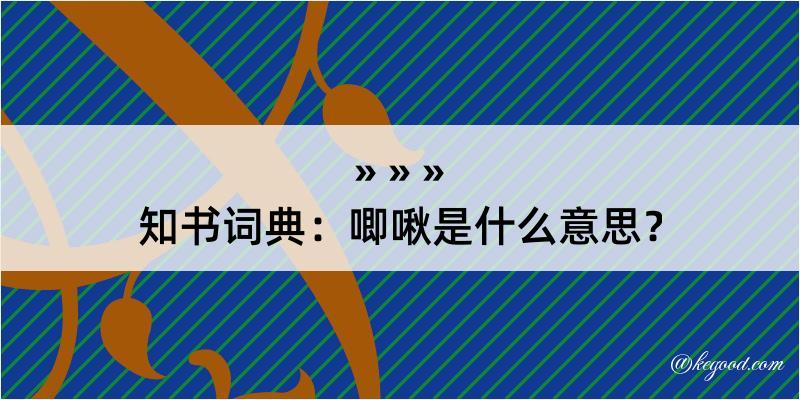 » » »

知书词典：唧啾是什么意思？

@kegood.com